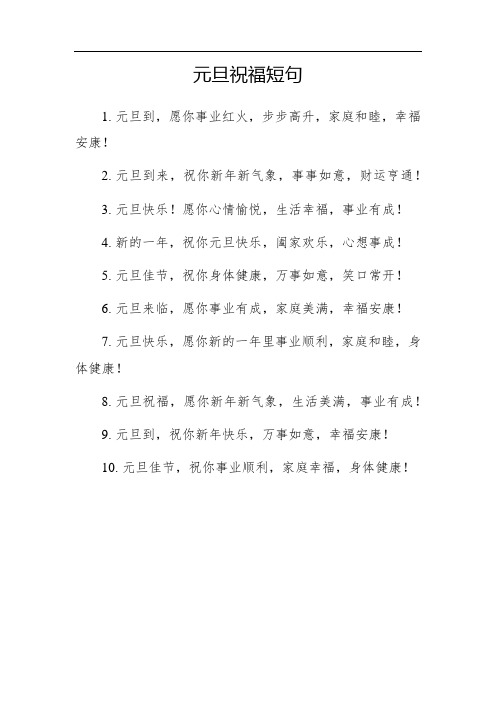 元旦祝福短句

1. 元旦到，愿你事业红火，步步高升，家庭和睦，幸福安康！

2. 元旦到来，祝你新年新气象，事事如意，财运亨通！

3. 元旦快乐！愿你心情愉悦，生活幸福，事业有成！

4. 新的一年，祝你元旦快乐，阖家欢乐，心想事成！

5. 元旦佳节，祝你身体健康，万事如意，笑口常开！

6. 元旦来临，愿你事业有成，家庭美满，幸福安康！

7. 元旦快乐，愿你新的一年里事业顺利，家庭和睦，身体健康！

8. 元旦祝福，愿你新年新气象，生活美满，事业有成！

9. 元旦到，祝你新年快乐，万事如意，幸福安康！

10. 元旦佳节，祝你事业顺利，家庭幸福，身体健康！